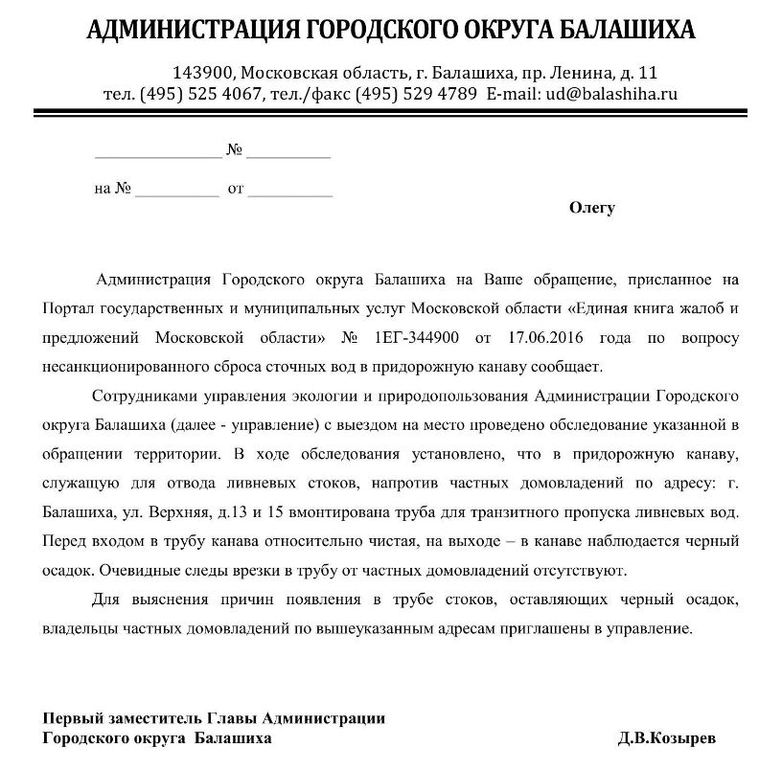 АДМИНИСТРАЦИЯ ГОРОДСКОГО ОКРУГА БАЛАШИХА

143900, Московская область, г. Балашиха, пр. Ленина, д. 11
тел. (495) 525 4067, тел./факс (495) 529 4789 E-mail: ud@balashiha.ru

_______________ № __________

на № __________ от __________

Олегу

Администрация Городского округа Балашиха на Ваше обращение, присланное на Портал государственных и муниципальных услуг Московской области «Единая книга жалоб и предложений Московской области» № 1ЕГ-344900 от 17.06.2016 года по вопросу несанкционированного сброса сточных вод в придорожную канаву сообщает.

Сотрудниками управления экологии и природопользования Администрации Городского округа Балашиха (далее - управление) с выездом на место проведено обследование указанной в обращении территории. В ходе обследования установлено, что в придорожную канаву, служащую для отвода ливневых стоков, напротив частных домовладений по адресу: г. Балашиха, ул. Верхняя, д.13 и 15 вмонтирована труба для транзитного пропуска ливневых вод. Перед входом в трубу канава относительно чистая, на выходе – в канаве наблюдается черный осадок. Очевидные следы врезки в трубу от частных домовладений отсутствуют.

Для выяснения причин появления в трубе стоков, оставляющих черный осадок, владельцы частных домовладений по вышеуказанным адресам приглашены в управление.

Первый заместитель Главы Администрации
Городского округа Балашиха

Д.В.Козырев